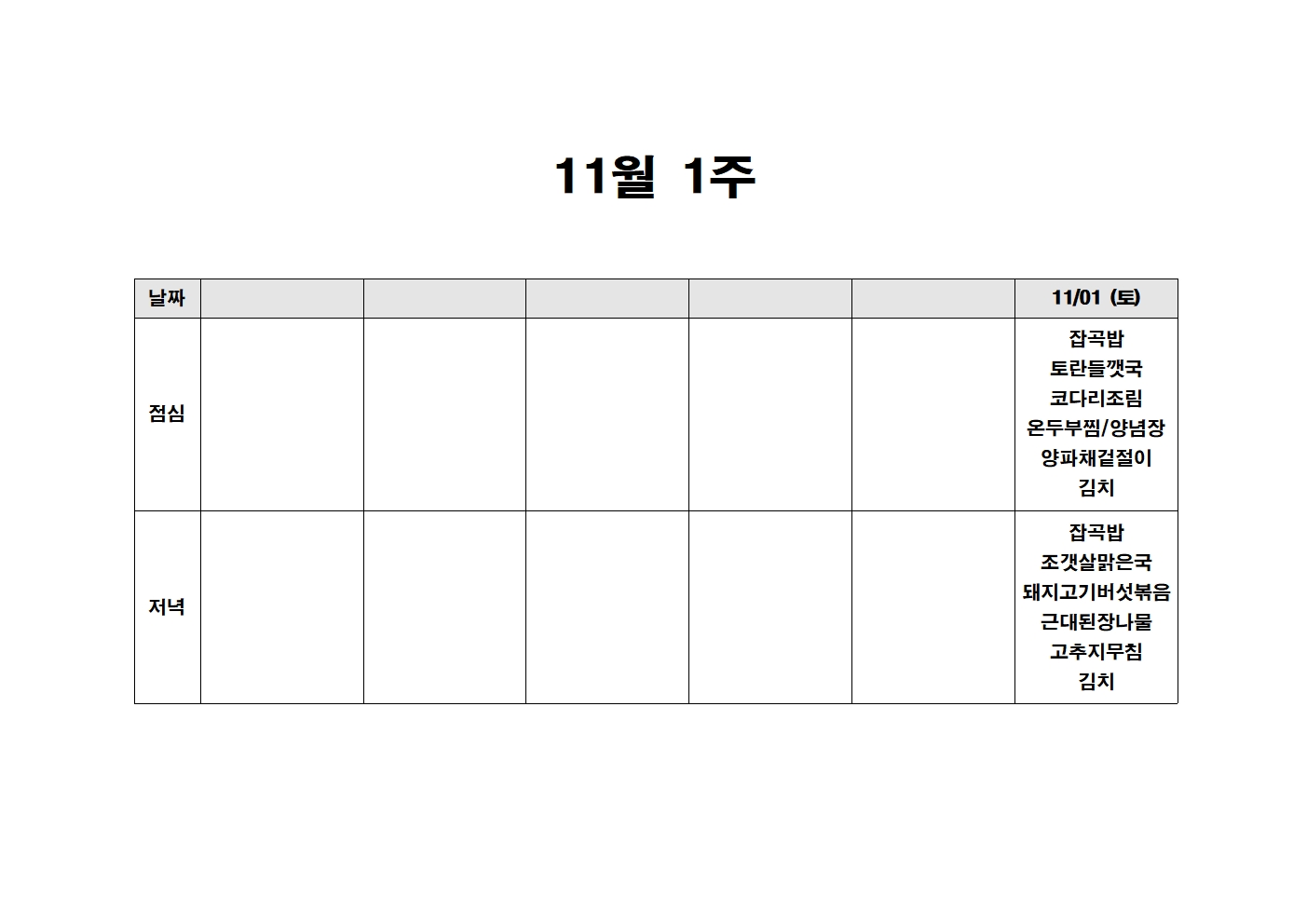 11월 1주

| 날짜 | | | | | | 11/01 (토) |
|---|---|---|---|---|---|---|
| 점심 | | | | | | 잡곡밥 토란들깻국 코다리조림 온두부찜/양념장 양파채겉절이 김치 |
| 저녁 | | | | | | 잡곡밥 조갯살맑은국 돼지고기버섯볶음 근대된장나물 고추지무침 김치 |